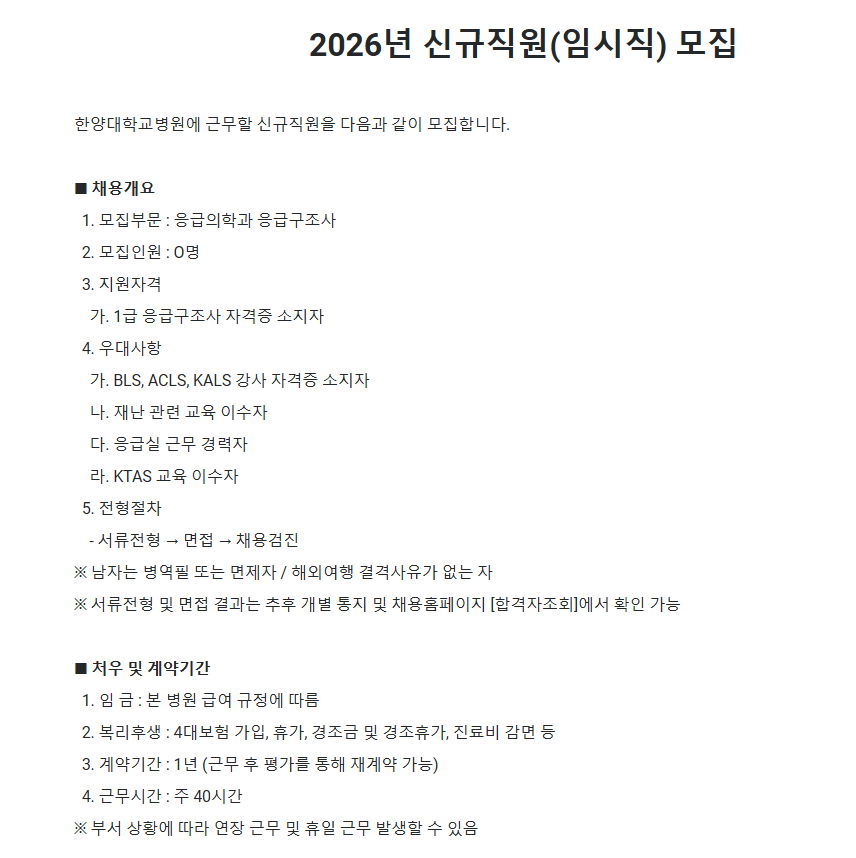 2026년 신규직원(임시직) 모집

한양대학교병원에 근무할 신규직원을 다음과 같이 모집합니다.

■ 채용개요
1. 모집부문 : 응급의학과 응급구조사
2. 모집인원 : 0명
3. 지원자격
가. 1급 응급구조사 자격증 소지자
4. 우대사항
가. BLS, ACLS, KALS 강사 자격증 소지자
나. 재난 관련 교육 이수자
다. 응급실 근무 경력자
라. KTAS 교육 이수자
5. 전형절차
- 서류전형 → 면접 → 채용검진
※ 남자는 병역필 또는 면제자 / 해외여행 결격사유가 없는 자
※ 서류전형 및 면접 결과는 추후 개별 통지 및 채용홈페이지 [합격자조회]에서 확인 가능

■ 처우 및 계약기간
1. 임 금 : 본 병원 급여 규정에 따름
2. 복리후생 : 4대보험 가입, 휴가, 경조금 및 경조휴가, 진료비 감면 등
3. 계약기간 : 1년 (근무 후 평가를 통해 재계약 가능)
4. 근무시간 : 주 40시간
※ 부서 상황에 따라 연장 근무 및 휴일 근무 발생할 수 있음